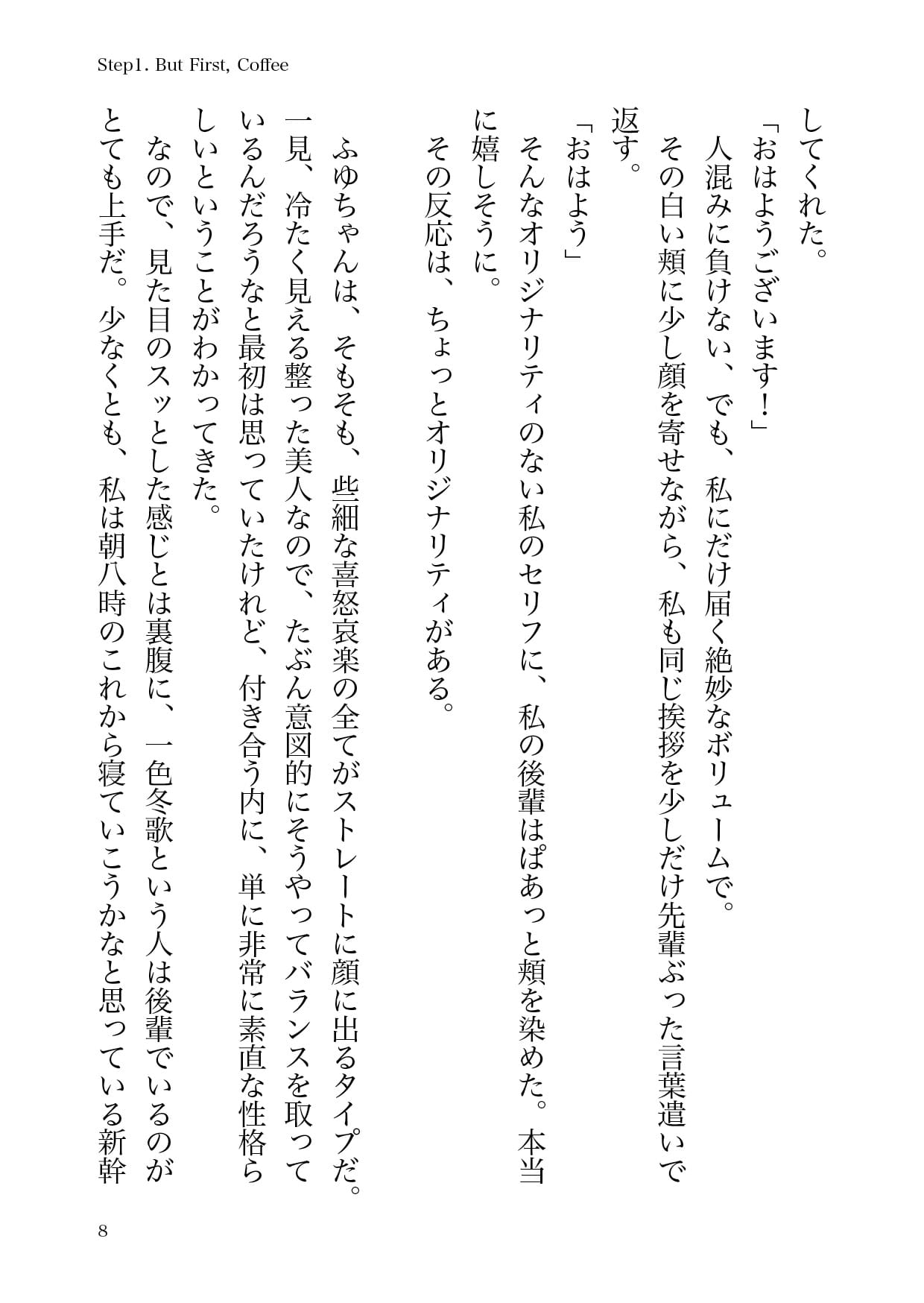 Step1. But First, Coffee

してくれた。

「おはようございます！」

人混みに負けない、でも、私にだけ届く絶妙なボリュームで。

その白い頬に少し顔を寄せながら、私も同じ挨拶を少しだけ先輩ぶった言葉遣いで返す。

「おはよう」

そんなオリジナリティのない私のセリフに、私の後輩はぱあっと頬を染めた。本当に嬉しそうに。

その反応は、ちょっとオリジナリティがある。

ふゆちゃんは、そもそも、些細な喜怒哀楽の全てがストレートに顔に出るタイプだ。一見、冷たく見える整った美人なので、たぶん意図的にそうやってバランスを取っているんだろうなと最初は思っていたけれど、付き合う内に、単に非常に素直な性格らしいということがわかってきた。

なので、見た目のスッとした感じとは裏腹に、一色冬歌という人は後輩でいるのがとても上手だ。少なくとも、私は朝八時のこれから寝ていこうかなと思っている新幹

8